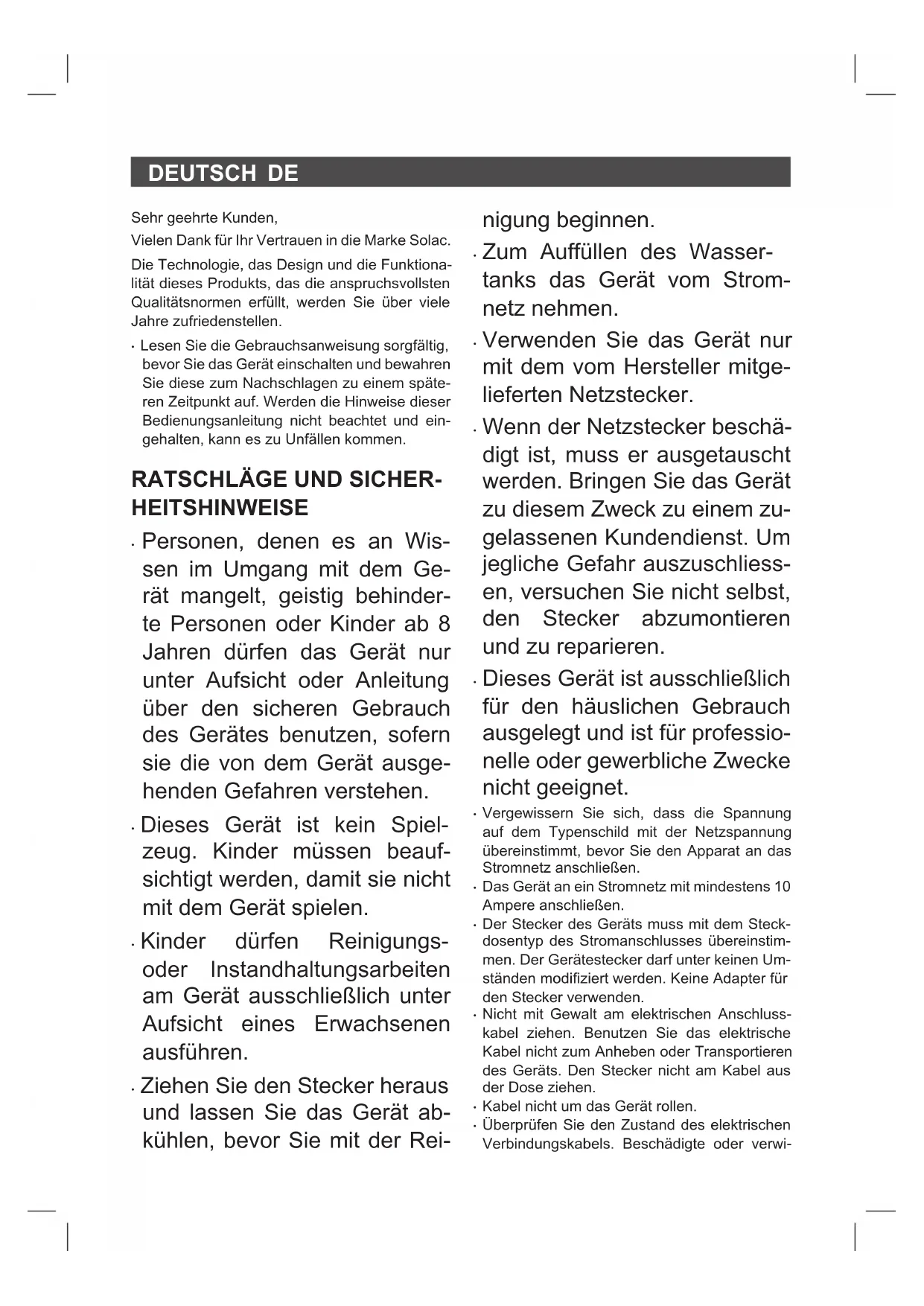 DEUTSCH DE

Sehr geehrte Kunden,

Vielen Dank für Ihr Vertrauen in die Marke Solac.

Die Technologie, das Design und die Funktionalität dieses Produkts, das die anspruchsvollsten Qualitätsnormen erfüllt, werden Sie über viele Jahre zufriedenstellen.

· Lesen Sie die Gebrauchsanweisung sorgfältig, bevor Sie das Gerät einschalten und bewahren Sie diese zum Nachschlagen zu einem späteren Zeitpunkt auf. Werden die Hinweise dieser Bedienungsanleitung nicht beachtet und eingehalten, kann es zu Unfällen kommen.

RATSCHLÄGE UND SICHERHEITSHINWEISE

· Personen, denen es an Wissen im Umgang mit dem Gerät mangelt, geistig behinderte Personen oder Kinder ab 8 Jahren dürfen das Gerät nur unter Aufsicht oder Anleitung über den sicheren Gebrauch des Gerätes benutzen, sofern sie die von dem Gerät ausgehenden Gefahren verstehen.

· Dieses Gerät ist kein Spielzeug. Kinder müssen beaufsichtigt werden, damit sie nicht mit dem Gerät spielen.

· Kinder dürfen Reinigungs- oder Instandhaltungsarbeiten am Gerät ausschließlich unter Aufsicht eines Erwachsenen ausführen.

· Ziehen Sie den Stecker heraus und lassen Sie das Gerät abkühlen, bevor Sie mit der Reinigung beginnen.

· Zum Auffüllen des Wassertanks das Gerät vom Stromnetz nehmen.

· Verwenden Sie das Gerät nur mit dem vom Hersteller mitgelieferten Netzstecker.

· Wenn der Netzstecker beschädigt ist, muss er ausgetauscht werden. Bringen Sie das Gerät zu diesem Zweck zu einem zugelassenen Kundendienst. Um jegliche Gefahr auszuschliessen, versuchen Sie nicht selbst, den Stecker abzumontieren und zu reparieren.

· Dieses Gerät ist ausschließlich für den häuslichen Gebrauch ausgelegt und ist für professionelle oder gewerbliche Zwecke nicht geeignet.

· Vergewissern Sie sich, dass die Spannung auf dem Typenschild mit der Netzspannung übereinstimmt, bevor Sie den Apparat an das Stromnetz anschließen.

· Das Gerät an ein Stromnetz mit mindestens 10 Ampere anschließen.

· Der Stecker des Geräts muss mit dem Steckdosentyp des Stromanschlusses übereinstimmen. Der Gerätestecker darf unter keinen Umständen modifiziert werden. Keine Adapter für den Stecker verwenden.

· Nicht mit Gewalt am elektrischen Anschlusskabel ziehen. Benutzen Sie das elektrische Kabel nicht zum Anheben oder Transportieren des Geräts. Den Stecker nicht am Kabel aus der Dose ziehen.

· Kabel nicht um das Gerät rollen.

· Überprüfen Sie den Zustand des elektrischen Verbindungskabels. Beschädigte oder verwi-